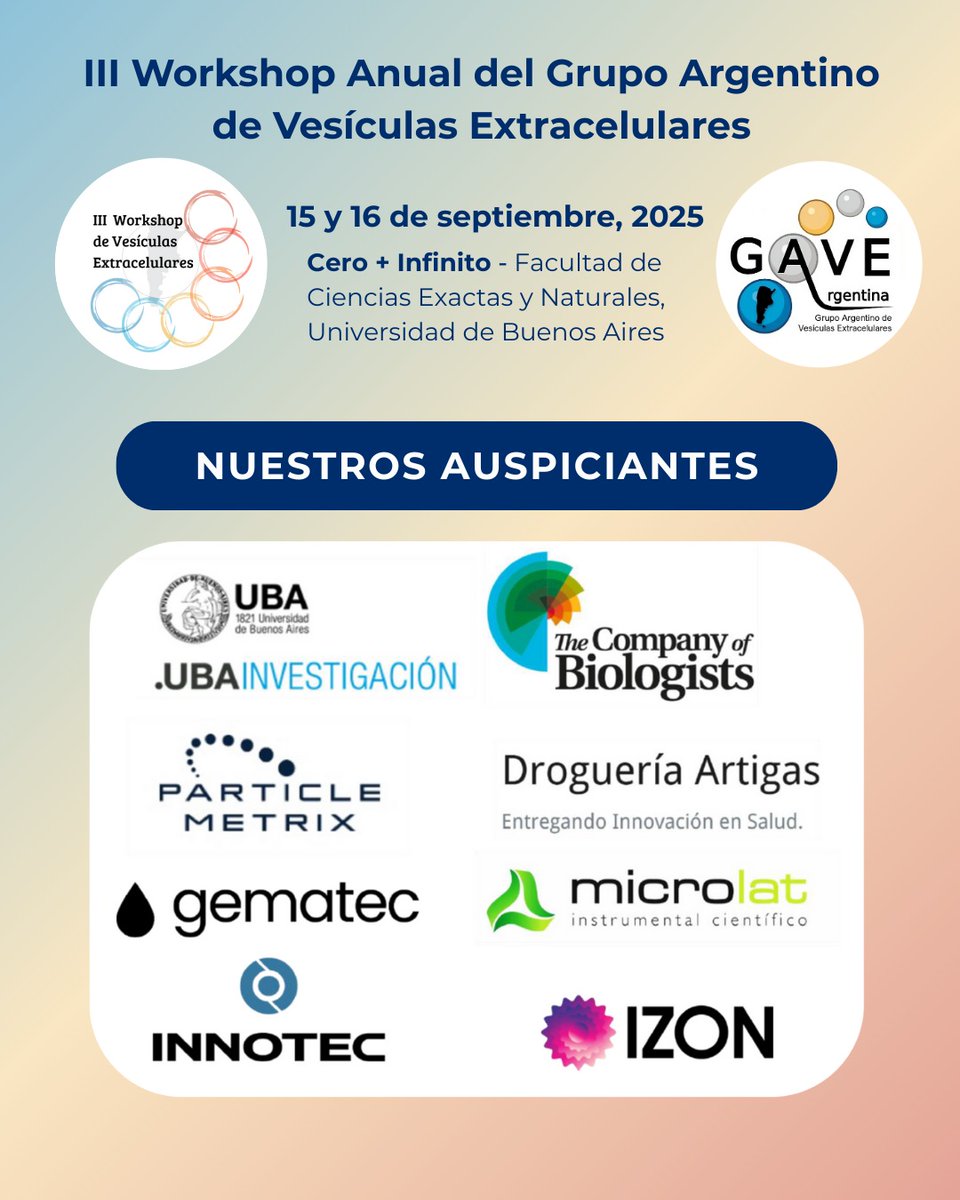 III Workshop Anual del Grupo Argentino de Vesículas Extracelulares

III Workshop de Vesículas Extracelulares

15 y 16 de septiembre, 2025

Cero + Infinito - Facultad de Ciencias Exactas y Naturales, Universidad de Buenos Aires

GAVE Argentina
Grupo Argentino de Vesículas Extracelulares

NUESTROS AUSPICIANTES

UBA
1821 Universidad de Buenos Aires
.UBAINVESTIGACIÓN

The Company of Biologists

PARTICLE METRIX

Droguería Artigas
Entregando Innovación en Salud.

gematec

microlat
instrumental científico

INNOTEC

IZON